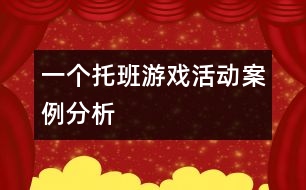 一个托班游戏活动案例分析